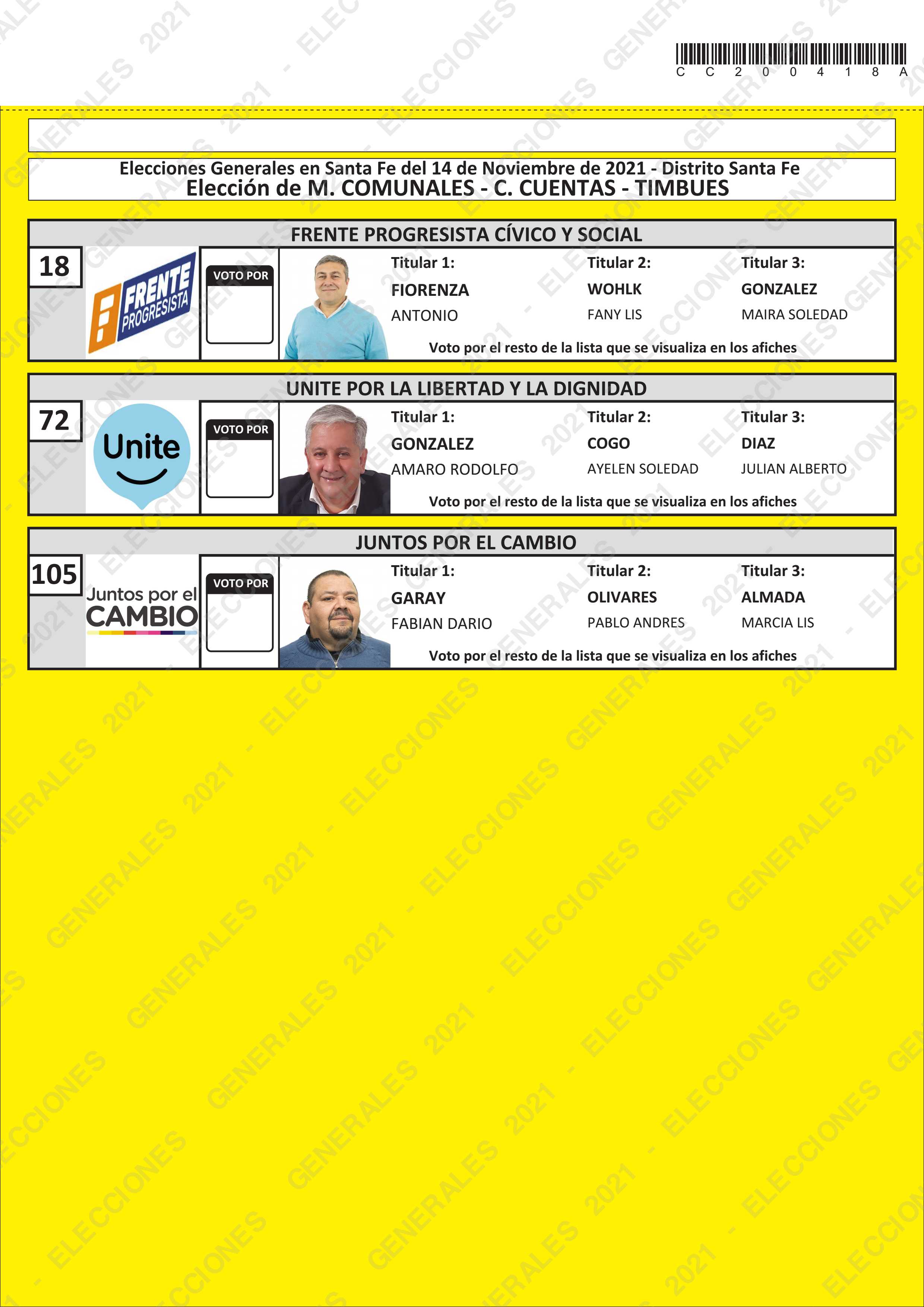 C C 2 0 0 4 1 8 A

Elecciones Generales en Santa Fe del 14 de Noviembre de 2021 - Distrito Santa Fe
Elección de M. COMUNALES - C. CUENTAS - TIMBUES

FRENTE PROGRESISTA CÍVICO Y SOCIAL

18

FRENTE PROGRESISTA

VOTO POR

Titular 1:
FIORENZA
ANTONIO

Titular 2:
WOHLK
FANY LIS

Titular 3:
GONZALEZ
MAIRA SOLEDAD

Voto por el resto de la lista que se visualiza en los afiches

UNITE POR LA LIBERTAD Y LA DIGNIDAD

72

Unite

VOTO POR

Titular 1:
GONZALEZ
AMARO RODOLFO

Titular 2:
COGO
AYELEN SOLEDAD

Titular 3:
DIAZ
JULIAN ALBERTO

Voto por el resto de la lista que se visualiza en los afiches

JUNTOS POR EL CAMBIO

105

Juntos por el CAMBIO

VOTO POR

Titular 1:
GARAY
FABIAN DARIO

Titular 2:
OLIVARES
PABLO ANDRES

Titular 3:
ALMADA
MARCIA LIS

Voto por el resto de la lista que se visualiza en los afiches

ELECCIONES GENERALES 2021 -